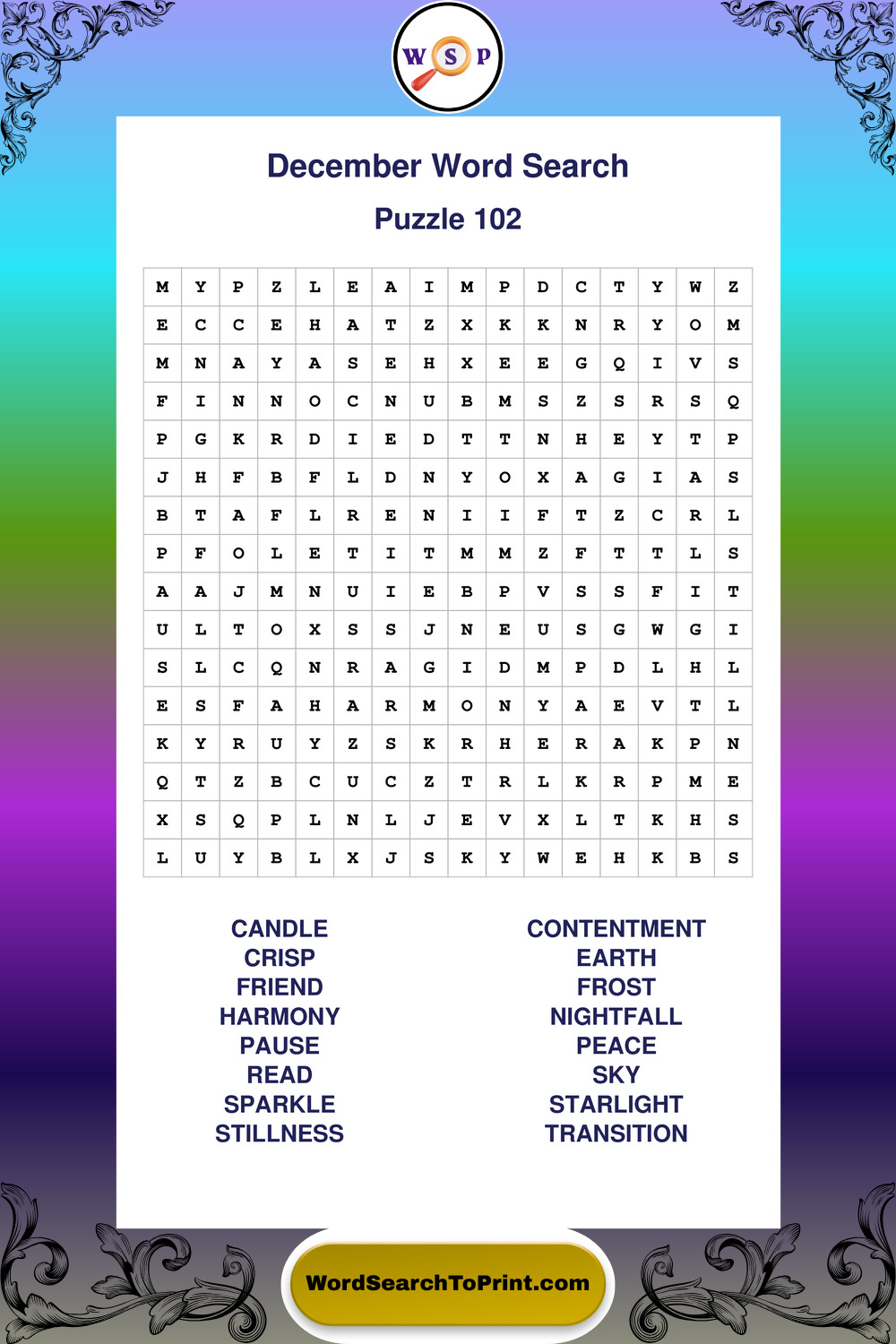 W S P

December Word Search

Puzzle 102

| M | Y | P | Z | L | E | A | I | M | P | D | C | T | Y | W | Z |
|---|---|---|---|---|---|---|---|---|---|---|---|---|---|---|---|
| E | C | C | E | H | A | T | Z | X | K | K | N | R | Y | O | M |
| M | N | A | Y | A | S | E | H | X | E | E | G | Q | I | V | S |
| F | I | N | N | O | C | N | U | B | M | S | Z | S | R | S | Q |
| P | G | K | R | D | I | E | D | T | T | N | H | E | Y | T | P |
| J | H | F | B | F | L | D | N | Y | O | X | A | G | I | A | S |
| B | T | A | F | L | R | E | N | I | I | F | T | Z | C | R | L |
| P | F | O | L | E | T | I | T | M | M | Z | F | T | T | L | S |
| A | A | J | M | N | U | I | E | B | P | V | S | S | F | I | T |
| U | L | T | O | X | S | S | J | N | E | U | S | G | W | G | I |
| S | L | C | Q | N | R | A | G | I | D | M | P | D | L | H | L |
| E | S | F | A | H | A | R | M | O | N | Y | A | E | V | T | L |
| K | Y | R | U | Y | Z | S | K | R | H | E | R | A | K | P | N |
| Q | T | Z | B | C | U | C | Z | T | R | L | K | R | P | M | E |
| X | S | Q | P | L | N | L | J | E | V | X | L | T | K | H | S |
| L | U | Y | B | L | X | J | S | K | Y | W | E | H | K | B | S |

CANDLE
CRISP
FRIEND
HARMONY
PAUSE
READ
SPARKLE
STILLNESS

CONTENTMENT
EARTH
FROST
NIGHTFALL
PEACE
SKY
STARLIGHT
TRANSITION

WordSearchToPrint.com